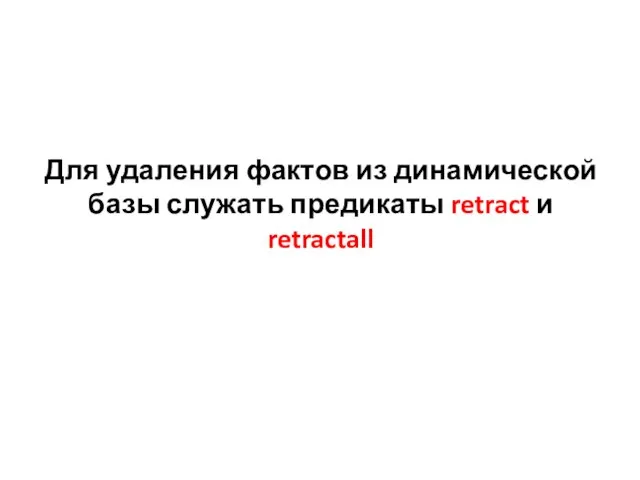 Для удаления фактов из динамической базы служать предикаты retract и retractall